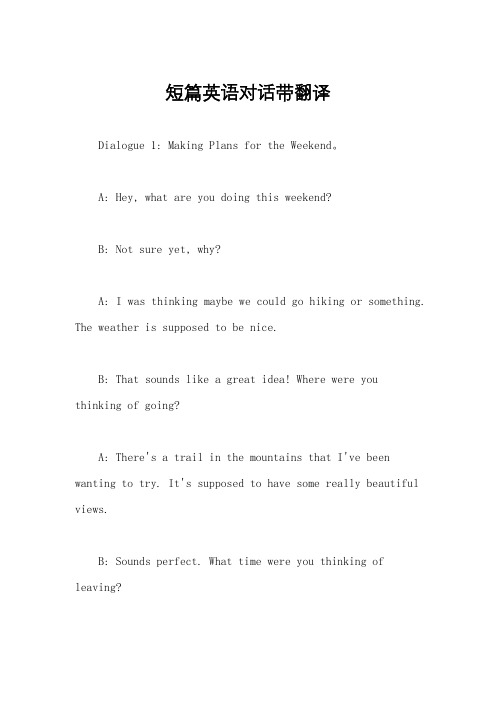 短篇英语对话带翻译

Dialogue 1: Making Plans for the Weekend。

A: Hey, what are you doing this weekend?

B: Not sure yet, why?

A: I was thinking maybe we could go hiking or something. The weather is supposed to be nice.

B: That sounds like a great idea! Where were you thinking of going?

A: There's a trail in the mountains that I've been wanting to try. It's supposed to have some really beautiful views.

B: Sounds perfect. What time were you thinking of leaving?